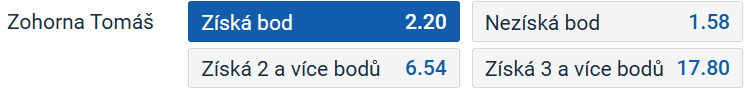 Zohorna Tomáš

Získá bod 2.20

Nezíská bod 1.58

Získá 2 a více bodů 6.54

Získá 3 a více bodů 17.80